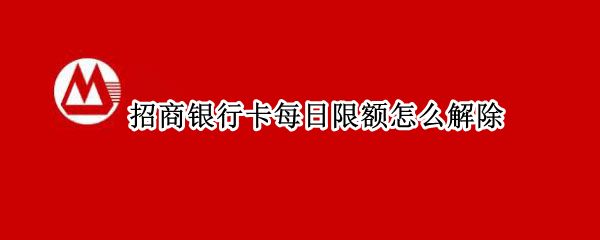 招商银行卡每日限额怎么解除